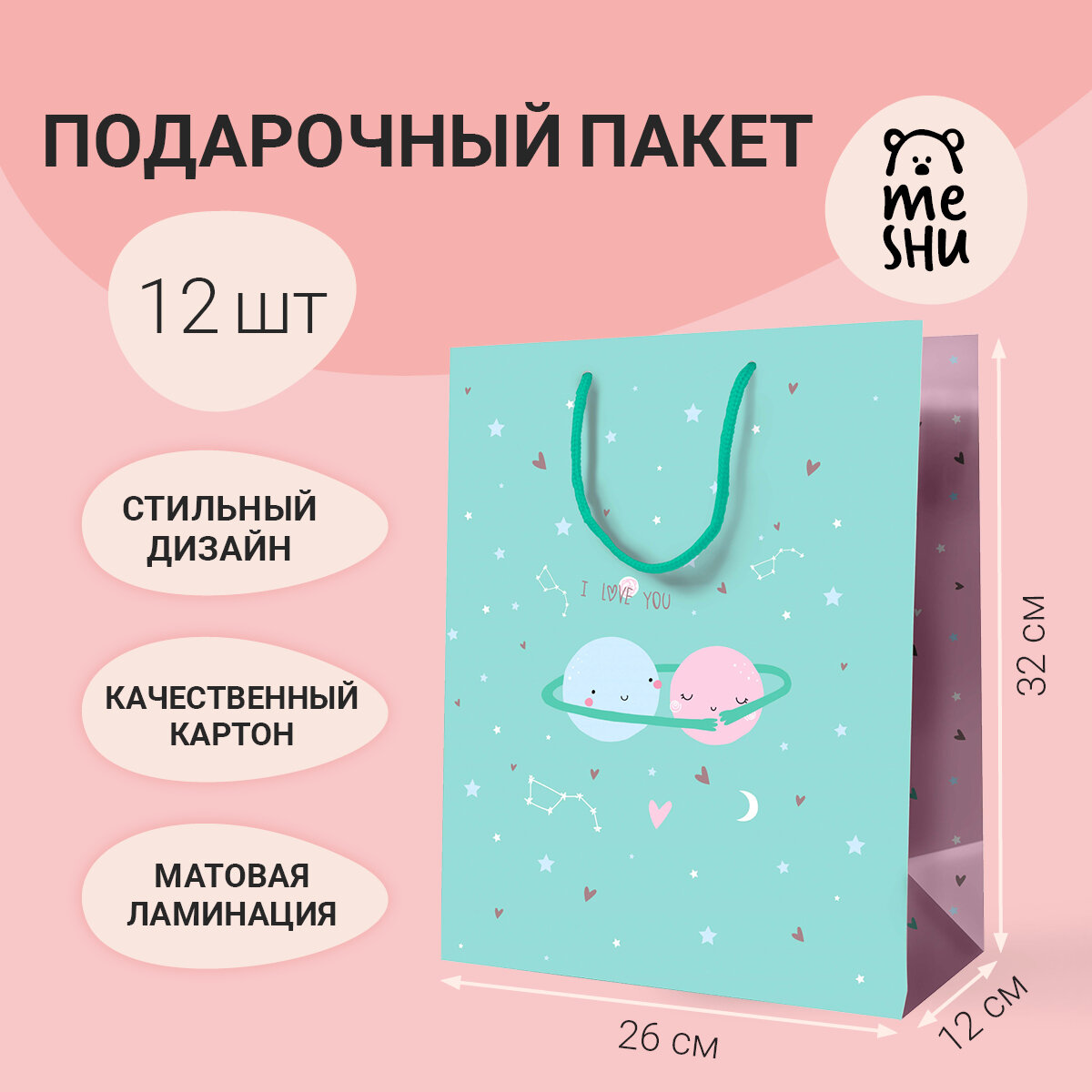 ПОДАРОЧНЫЙ ПАКЕТ

me SHU

12 шт

СТИЛЬНЫЙ ДИЗАЙН

КАЧЕСТВЕННЫЙ КАРТОН

МАТОВАЯ ЛАМИНАЦИЯ

I LOVE YOU

32 см

26 см

12 см